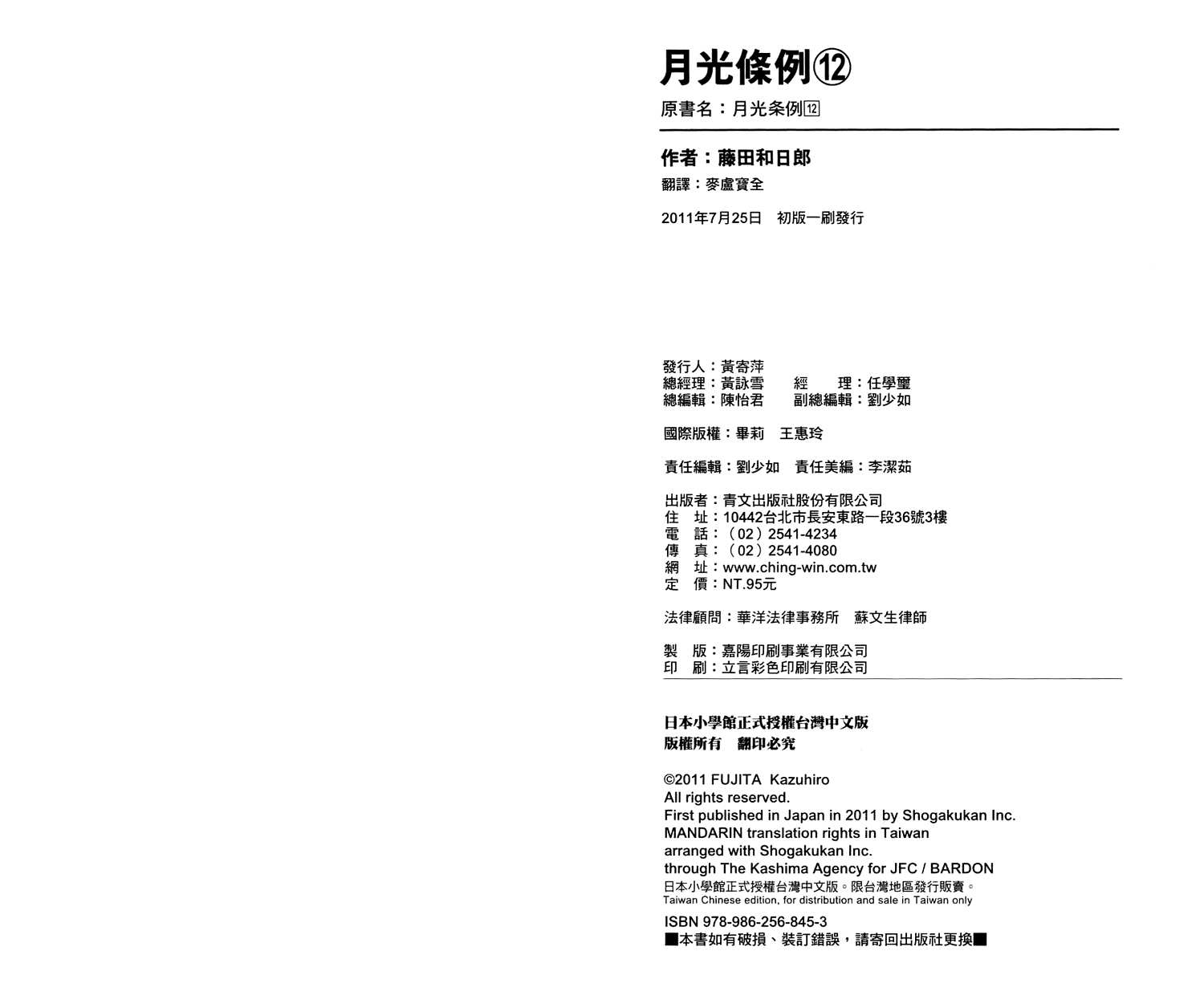 月光條例⑫

原書名：月光条例⑫

作者：藤田和日郎

翻譯：麥盧寶全

2011年7月25日 初版一刷發行

發行人：黃寄萍
總經理：黃詠雪 經 理：任學璽
總編輯：陳怡君 副總編輯：劉少如

國際版權：畢莉 王惠玲

責任編輯：劉少如 責任美編：李潔茹

出版者：青文出版社股份有限公司
住 址：10442台北市長安東路一段36號3樓
電 話：（02）2541-4234
傳 真：（02）2541-4080
網 址：www.ching-win.com.tw
定 價：NT.95元

法律顧問：華洋法律事務所 蘇文生律師

製 版：嘉陽印刷事業有限公司
印 刷：立言彩色印刷有限公司

日本小學館正式授權台灣中文版
版權所有 翻印必究

©2011 FUJITA Kazuhiro
All rights reserved.
First published in Japan in 2011 by Shogakukan Inc.
MANDARIN translation rights in Taiwan
arranged with Shogakukan Inc.
through The Kashima Agency for JFC / BARDON
日本小學館正式授權台灣中文版。限台灣地區發行販賣。
Taiwan Chinese edition, for distribution and sale in Taiwan only

ISBN 978-986-256-845-3
■本書如有破損、裝訂錯誤，請寄回出版社更換■